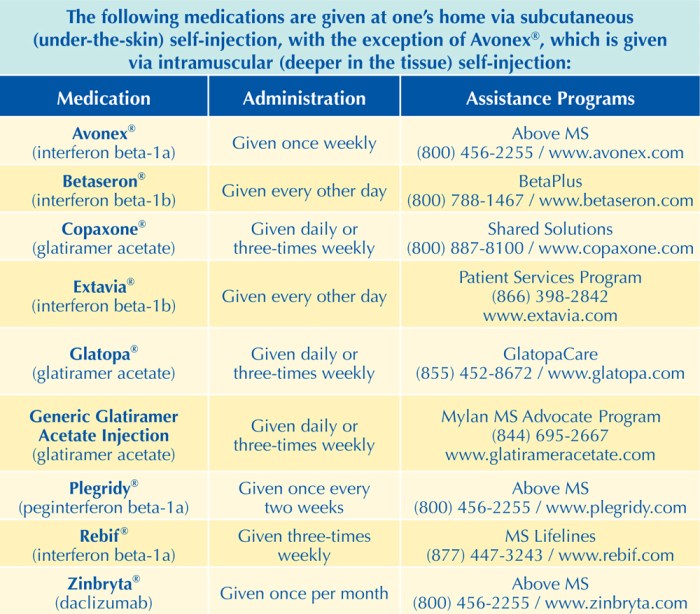 The following medications are given at one's home via subcutaneous (under-the-skin) self-injection, with the exception of Avonex®, which is given via intramuscular (deeper in the tissue) self-injection:

| Medication | Administration | Assistance Programs |
|---|---|---|
| Avonex® (interferon beta-1a) | Given once weekly | Above MS (800) 456-2255 / www.avonex.com |
| Betaseron® (interferon beta-1b) | Given every other day | BetaPlus (800) 788-1467 / www.betaseron.com |
| Copaxone® (glatiramer acetate) | Given daily or three-times weekly | Shared Solutions (800) 887-8100 / www.copaxone.com |
| Extavia® (interferon beta-1b) | Given every other day | Patient Services Program (866) 398-2842 www.extavia.com |
| Glatopa® (glatiramer acetate) | Given daily or three-times weekly | GlatopaCare (855) 452-8672 / www.glatopa.com |
| Generic Glatiramer Acetate Injection (glatiramer acetate) | Given daily or three-times weekly | Mylan MS Advocate Program (844) 695-2667 www.glatirameracetate.com |
| Plegridy® (peginterferon beta-1a) | Given once every two weeks | Above MS (800) 456-2255 / www.plegridy.com |
| Rebif® (interferon beta-1a) | Given three-times weekly | MS Lifelines (877) 447-3243 / www.rebif.com |
| Zinbryta® (daclizumab) | Given once per month | Above MS (800) 456-2255 / www.zinbryta.com |